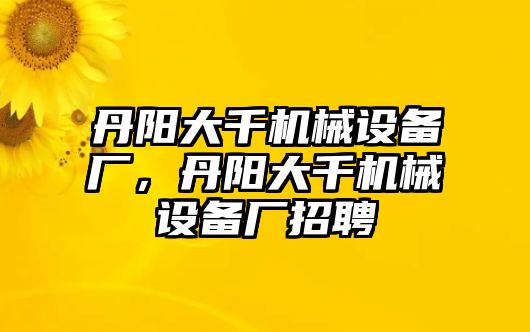 丹阳大千机械设备厂，丹阳大千机械设备厂招聘